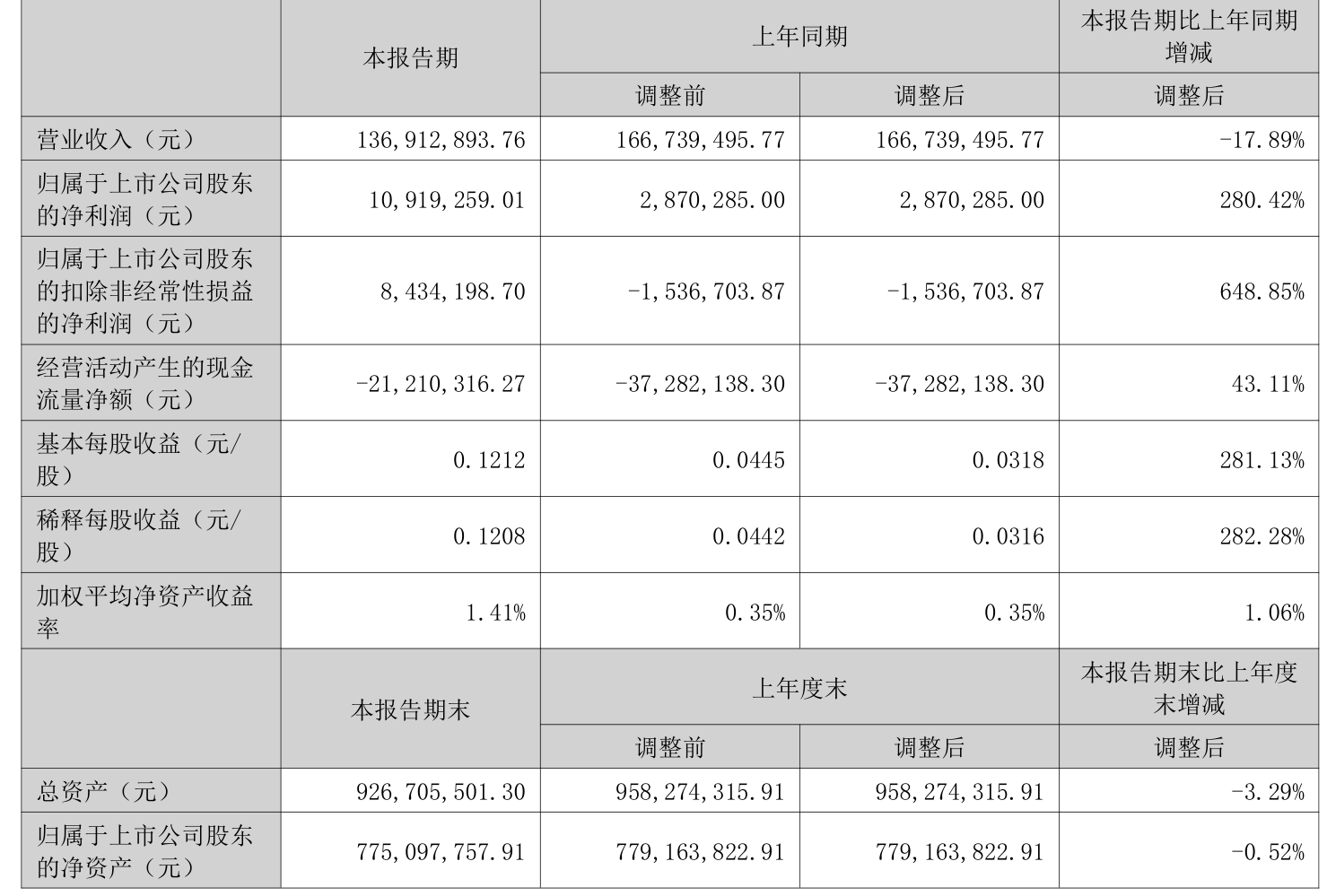 |  | 本报告期 | 上年同期 |  | 本报告期比上年同期增减 |
|---|---|---|---|---|
|  |  | 调整前 | 调整后 | 调整后 |
| 营业收入（元） | 136,912,893.76 | 166,739,495.77 | 166,739,495.77 | -17.89% |
| 归属于上市公司股东的净利润（元） | 10,919,259.01 | 2,870,285.00 | 2,870,285.00 | 280.42% |
| 归属于上市公司股东的扣除非经常性损益的净利润（元） | 8,434,198.70 | -1,536,703.87 | -1,536,703.87 | 648.85% |
| 经营活动产生的现金流量净额（元） | -21,210,316.27 | -37,282,138.30 | -37,282,138.30 | 43.11% |
| 基本每股收益（元/股） | 0.1212 | 0.0445 | 0.0318 | 281.13% |
| 稀释每股收益（元/股） | 0.1208 | 0.0442 | 0.0316 | 282.28% |
| 加权平均净资产收益率 | 1.41% | 0.35% | 0.35% | 1.06% |
|  | 本报告期末 | 上年度末 |  | 本报告期末比上年度末增减 |
|  |  | 调整前 | 调整后 | 调整后 |
| 总资产（元） | 926,705,501.30 | 958,274,315.91 | 958,274,315.91 | -3.29% |
| 归属于上市公司股东的净资产（元） | 775,097,757.91 | 779,163,822.91 | 779,163,822.91 | -0.52% |